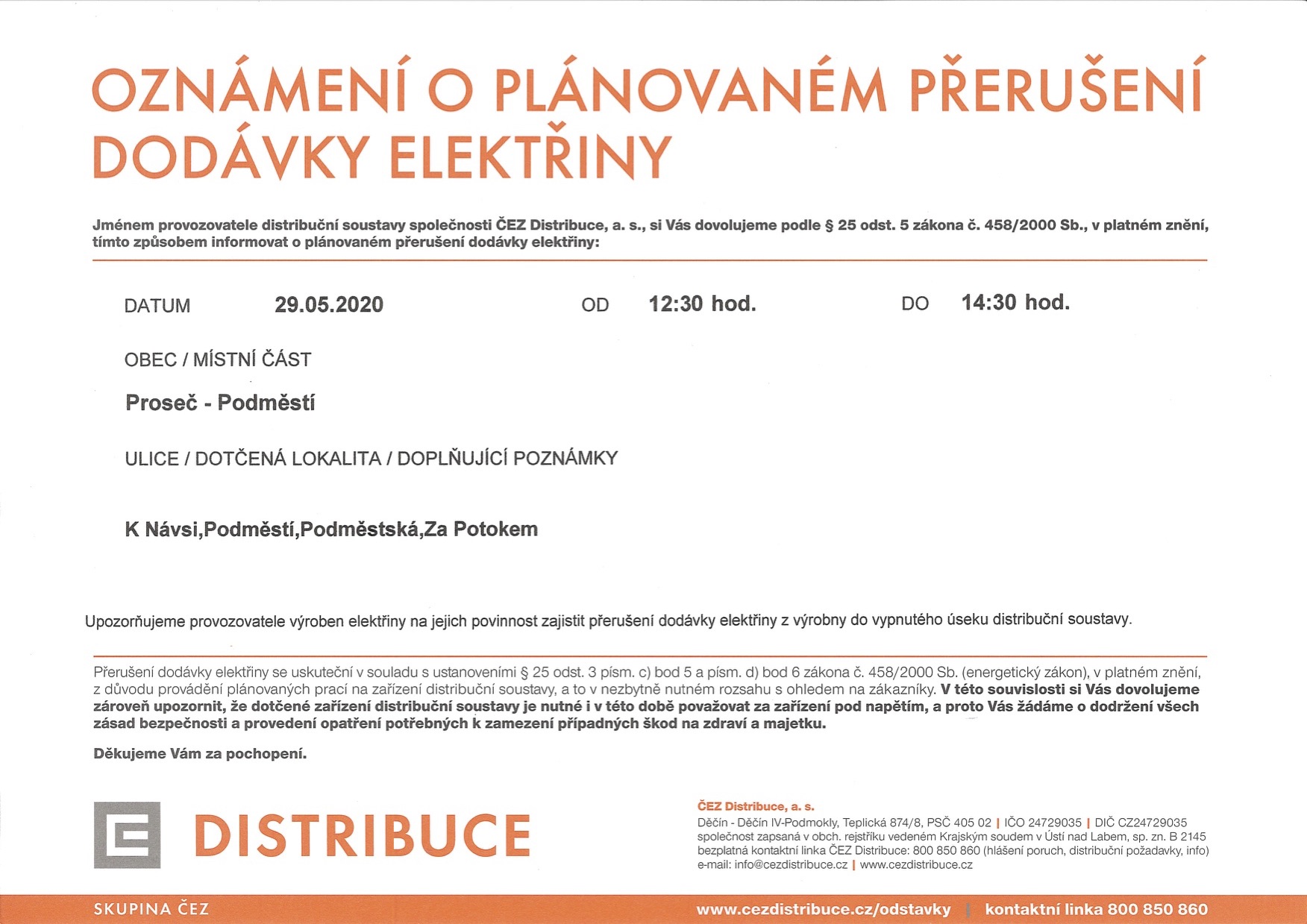 OZNÁMENÍ O PLÁNOVANÉM PŘERUŠENÍ DODÁVKY ELEKTŘINY

Jménem provozovatele distribuční soustavy společnosti ČEZ Distribuce, a. s., si Vás dovolujeme podle § 25 odst. 5 zákona č. 458/2000 Sb., v platném znění, tímto způsobem informovat o plánovaném přerušení dodávky elektřiny:

DATUM 29.05.2020 OD 12:30 hod. DO 14:30 hod.

OBEC / MÍSTNÍ ČÁST

Proseč - Podměstí

ULICE / DOTČENÁ LOKALITA / DOPLŇUJÍCÍ POZNÁMKY

K Návsi,Podměstí,Podměstská,Za Potokem

Upozorňujeme provozovatele výroben elektřiny na jejich povinnost zajistit přerušení dodávky elektřiny z výrobny do vypnutého úseku distribuční soustavy.

Přerušení dodávky elektřiny se uskuteční v souladu s ustanoveními § 25 odst. 3 písm. c) bod 5 a písm. d) bod 6 zákona č. 458/2000 Sb. (energetický zákon), v platném znění, z důvodu provádění plánovaných prací na zařízení distribuční soustavy, a to v nezbytně nutném rozsahu s ohledem na zákazníky. V této souvislosti si Vás dovolujeme zároveň upozornit, že dotčené zařízení distribuční soustavy je nutné i v této době považovat za zařízení pod napětím, a proto Vás žádáme o dodržení všech zásad bezpečnosti a provedení opatření potřebných k zamezení případných škod na zdraví a majetku.

Děkujeme Vám za pochopení.

DISTRIBUCE

ČEZ Distribuce, a. s.
Děčín - Děčín IV-Podmokly, Teplická 874/8, PSČ 405 02 | IČO 24729035 | DIČ CZ24729035
společnost zapsaná v obch. rejstříku vedeném Krajským soudem v Ústí nad Labem, sp. zn. B 2145
bezplatná kontaktní linka ČEZ Distribuce: 800 850 860 (hlášení poruch, distribuční požadavky, info)
e-mail: info@cezdistribuce.cz | www.cezdistribuce.cz

SKUPINA ČEZ www.cezdistribuce.cz/odstavky | kontaktní linka 800 850 860